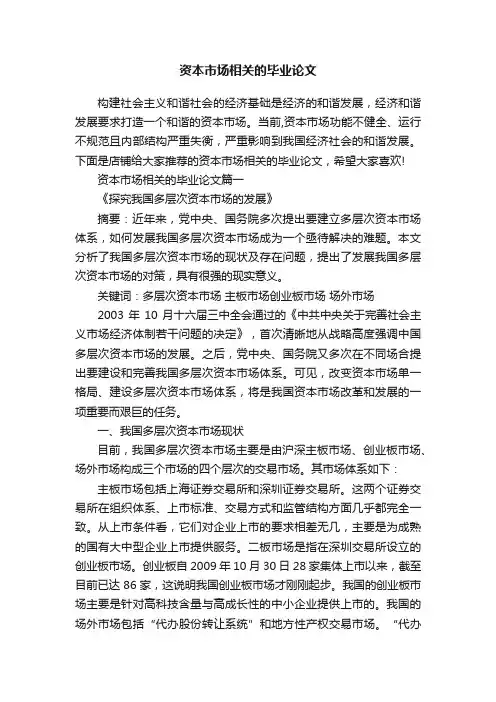 资本市场相关的毕业论文

构建社会主义和谐社会的经济基础是经济的和谐发展，经济和谐发展要求打造一个和谐的资本市场。当前,资本市场功能不健全、运行不规范且内部结构严重失衡，严重影响到我国经济社会的和谐发展。下面是店铺给大家推荐的资本市场相关的毕业论文，希望大家喜欢!

资本市场相关的毕业论文篇一

《探究我国多层次资本市场的发展》

摘要：近年来，党中央、国务院多次提出要建立多层次资本市场体系，如何发展我国多层次资本市场成为一个亟待解决的难题。本文分析了我国多层次资本市场的现状及存在问题，提出了发展我国多层次资本市场的对策，具有很强的现实意义。

关键词：多层次资本市场 主板市场创业板市场 场外市场

2003 年 10 月十六届三中全会通过的《中共中央关于完善社会主义市场经济体制若干问题的决定》，首次清晰地从战略高度强调中国多层次资本市场的发展。之后，党中央、国务院又多次在不同场合提出要建设和完善我国多层次资本市场体系。可见，改变资本市场单一格局、建设多层次资本市场体系，将是我国资本市场改革和发展的一项重要而艰巨的任务。

一、我国多层次资本市场现状

目前，我国多层次资本市场主要是由沪深主板市场、创业板市场、场外市场构成三个市场的四个层次的交易市场。其市场体系如下：

主板市场包括上海证券交易所和深圳证券交易所。这两个证券交易所在组织体系、上市标准、交易方式和监管结构方面几乎都完全一致。从上市条件看，它们对企业上市的要求相差无几，主要是为成熟的国有大中型企业上市提供服务。二板市场是指在深圳交易所设立的创业板市场。创业板自 2009 年 10 月 30 日 28 家集体上市以来，截至目前已达 86 家，这说明我国创业板市场才刚刚起步。我国的创业板市场主要是针对高科技含量与高成长性的中小企业提供上市的。我国的场外市场包括“代办股份转让系统”和地方性产权交易市场。“代办